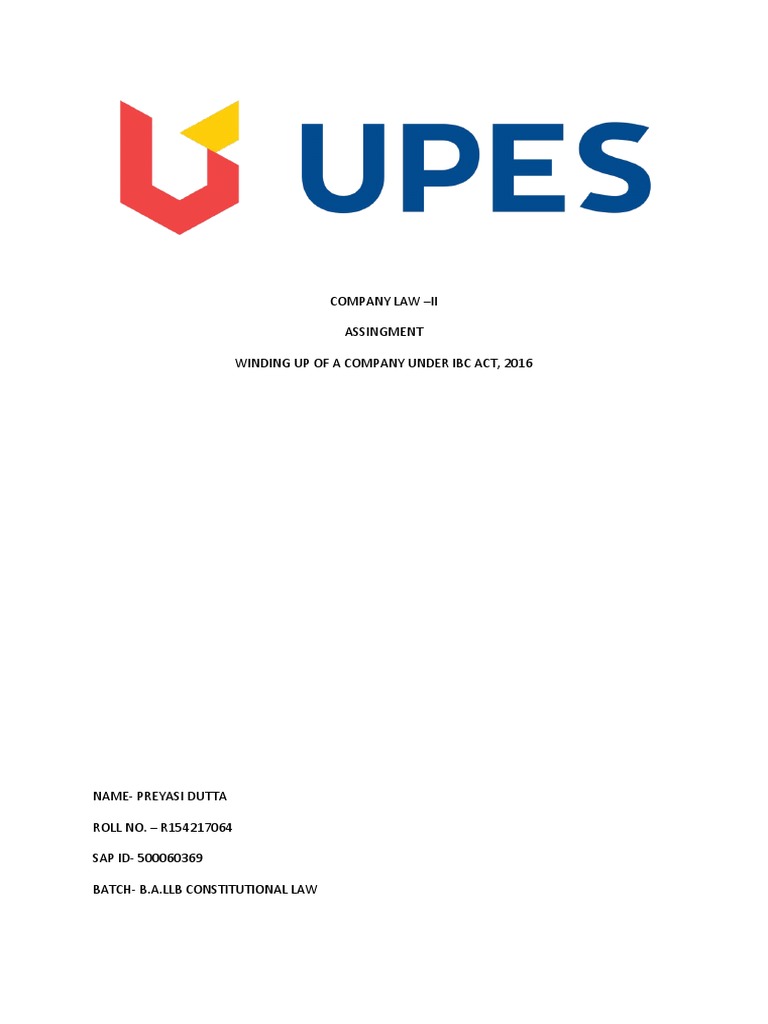 UPES

COMPANY LAW –II

ASSINGMENT

WINDING UP OF A COMPANY UNDER IBC ACT, 2016

NAME- PREYASI DUTTA

ROLL NO. – R154217064

SAP ID- 500060369

BATCH- B.A.LLB CONSTITUTIONAL LAW